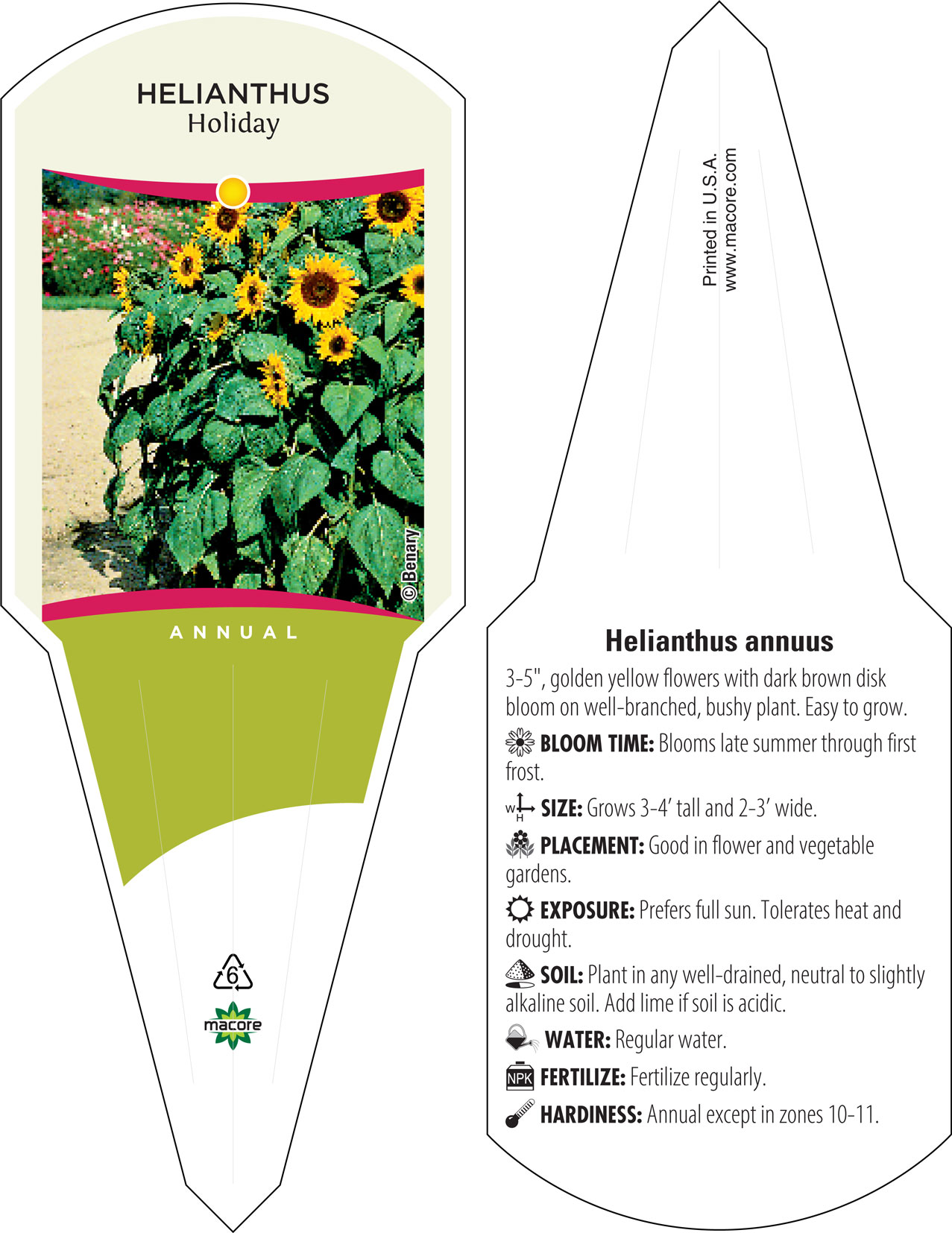 HELIANTHUS
Holiday

© Benary

ANNUAL

6

macore

Printed in U.S.A.
www.macore.com

Helianthus annuus

3-5", golden yellow flowers with dark brown disk bloom on well-branched, bushy plant. Easy to grow.

BLOOM TIME: Blooms late summer through first frost.

W H SIZE: Grows 3-4' tall and 2-3' wide.

PLACEMENT: Good in flower and vegetable gardens.

EXPOSURE: Prefers full sun. Tolerates heat and drought.

SOIL: Plant in any well-drained, neutral to slightly alkaline soil. Add lime if soil is acidic.

WATER: Regular water.

NPK FERTILIZE: Fertilize regularly.

HARDINESS: Annual except in zones 10-11.